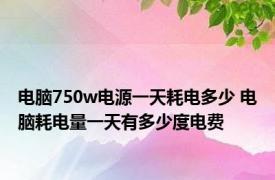 电脑750w电源一天耗电多少 电脑耗电量一天有多少度电费